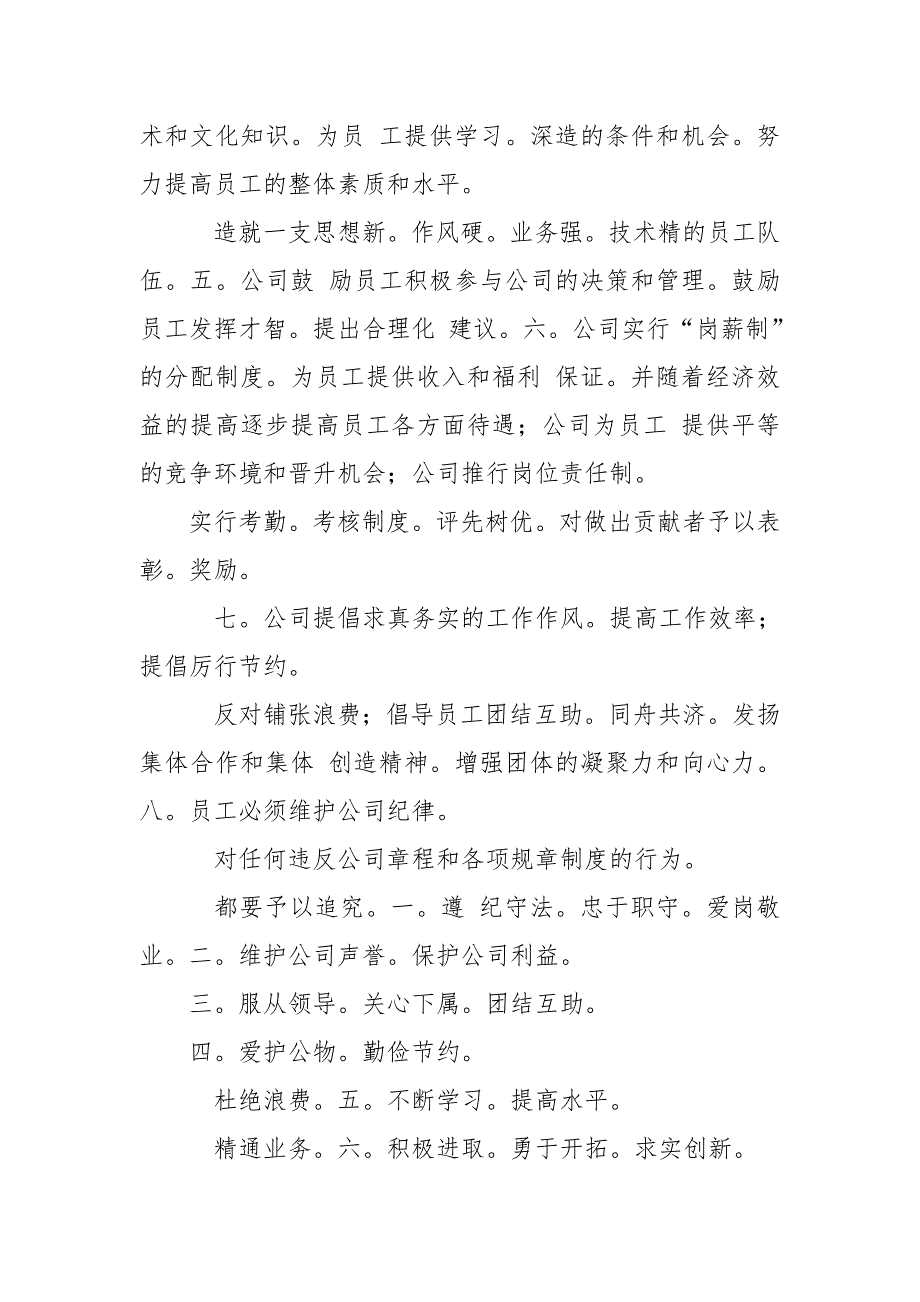 术和文化知识。为员 工提供学习。深造的条件和机会。努力提高员工的整体素质和水平。

造就一支思想新。作风硬。业务强。技术精的员工队伍。五。公司鼓 励员工积极参与公司的决策和管理。鼓励员工发挥才智。提出合理化 建议。六。公司实行“岗薪制”的分配制度。为员工提供收入和福利 保证。并随着经济效益的提高逐步提高员工各方面待遇；公司为员工 提供平等的竞争环境和晋升机会；公司推行岗位责任制。

实行考勤。考核制度。评先树优。对做出贡献者予以表彰。奖励。

七。公司提倡求真务实的工作作风。提高工作效率；提倡厉行节约。

反对铺张浪费；倡导员工团结互助。同舟共济。发扬集体合作和集体 创造精神。增强团体的凝聚力和向心力。八。员工必须维护公司纪律。

对任何违反公司章程和各项规章制度的行为。

都要予以追究。一。遵 纪守法。忠于职守。爱岗敬业。二。维护公司声誉。保护公司利益。

三。服从领导。关心下属。团结互助。

四。爱护公物。勤俭节约。

杜绝浪费。五。不断学习。提高水平。

精通业务。六。积极进取。勇于开拓。求实创新。